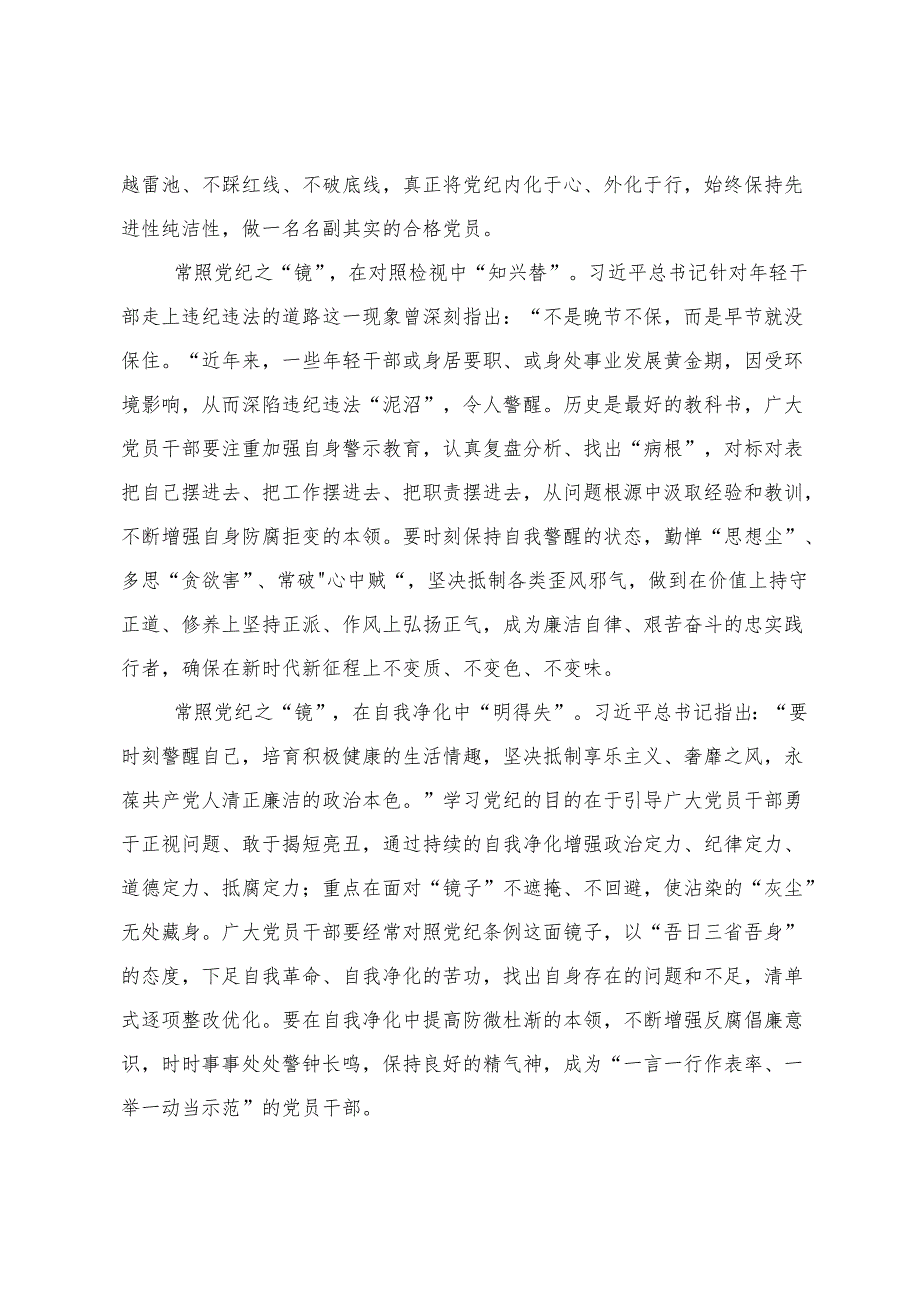 越雷池、不踩红线、不破底线，真正将党纪内化于心、外化于行，始终保持先进性纯洁性，做一名名副其实的合格党员。

常照党纪之“镜”，在对照检视中“知兴替”。习近平总书记针对年轻干部走上违纪违法的道路这一现象曾深刻指出：“不是晚节不保，而是早节就没保住。“近年来，一些年轻干部或身居要职、或身处事业发展黄金期，因受环境影响，从而深陷违纪违法“泥沼”，令人警醒。历史是最好的教科书，广大党员干部要注重加强自身警示教育，认真复盘分析、找出“病根”，对标对表把自己摆进去、把工作摆进去、把职责摆进去，从问题根源中汲取经验和教训，不断增强自身防腐拒变的本领。要时刻保持自我警醒的状态，勤惮“思想尘”、多思“贪欲害”、常破"心中贼“，坚决抵制各类歪风邪气，做到在价值上持守正道、修养上坚持正派、作风上弘扬正气，成为廉洁自律、艰苦奋斗的忠实践行者，确保在新时代新征程上不变质、不变色、不变味。

常照党纪之“镜”，在自我净化中“明得失”。习近平总书记指出：“要时刻警醒自己，培育积极健康的生活情趣，坚决抵制享乐主义、奢靡之风，永葆共产党人清正廉洁的政治本色。”学习党纪的目的在于引导广大党员干部勇于正视问题、敢于揭短亮丑，通过持续的自我净化增强政治定力、纪律定力、道德定力、抵腐定力；重点在面对“镜子”不遮掩、不回避，使沾染的“灰尘”无处藏身。广大党员干部要经常对照党纪条例这面镜子，以“吾日三省吾身”的态度，下足自我革命、自我净化的苦功，找出自身存在的问题和不足，清单式逐项整改优化。要在自我净化中提高防微杜渐的本领，不断增强反腐倡廉意识，时时事事处处警钟长鸣，保持良好的精气神，成为“一言一行作表率、一举一动当示范”的党员干部。